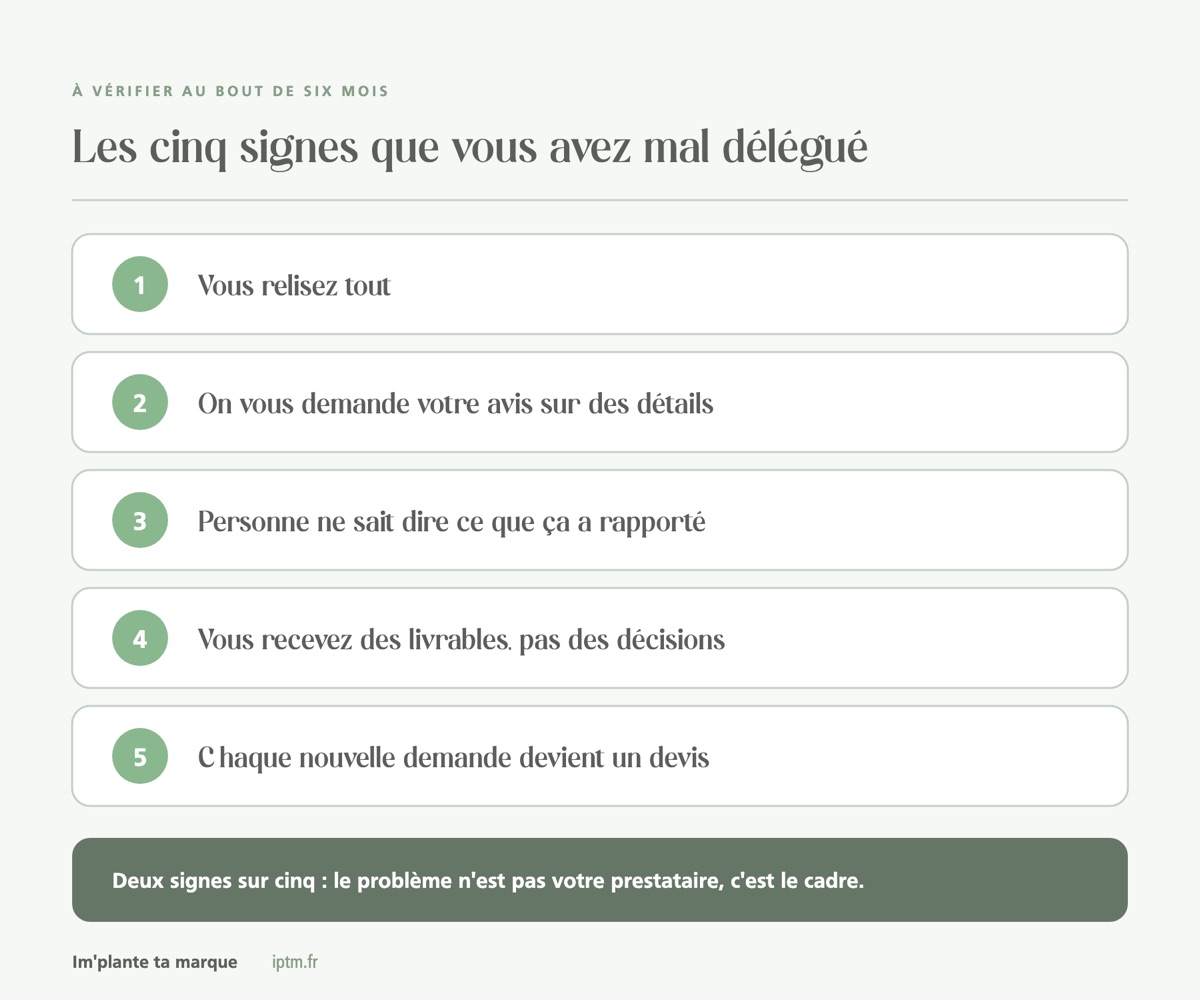 À VÉRIFIER AU BOUT DE SIX MOIS

Les cinq signes que vous avez mal délégué

1 Vous relisez tout

2 On vous demande votre avis sur des détails

3 Personne ne sait dire ce que ça a rapporté

4 Vous recevez des livrables, pas des décisions

5 Chaque nouvelle demande devient un devis

Deux signes sur cinq : le problème n'est pas votre prestataire, c'est le cadre.

Im'plante ta marque iptm.fr